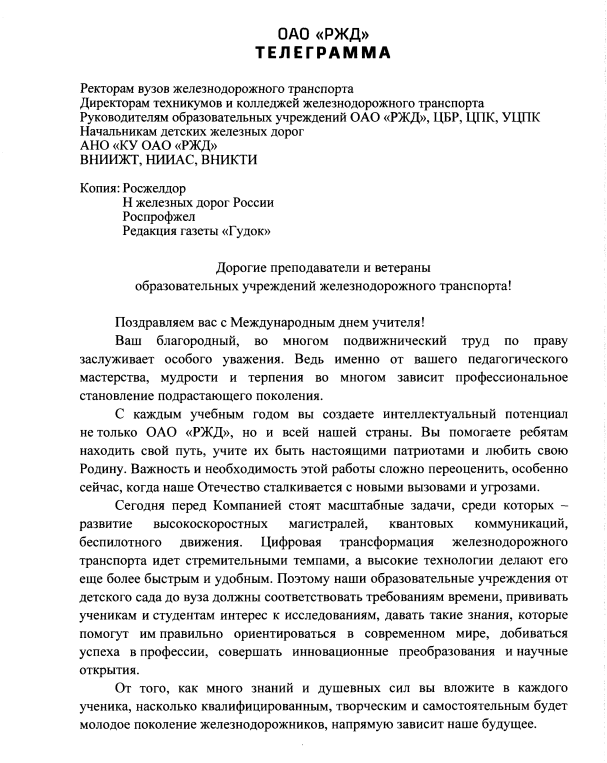 ОАО «РЖД»
ТЕЛЕГРАММА

Ректорам вузов железнодорожного транспорта
Директорам техникумов и колледжей железнодорожного транспорта
Руководителям образовательных учреждений ОАО «РЖД», ЦБР, ЦПК, УЦПК
Начальникам детских железных дорог
АНО «КУ ОАО «РЖД»
ВНИИЖТ, НИИАС, ВНИКТИ

Копия: Росжелдор
Н железных дорог России
Роспрофжел
Редакция газеты «Гудок»

Дорогие преподаватели и ветераны
образовательных учреждений железнодорожного транспорта!

Поздравляем вас с Международным днем учителя!

Ваш благородный, во многом подвижнический труд по праву заслуживает особого уважения. Ведь именно от вашего педагогического мастерства, мудрости и терпения во многом зависит профессиональное становление подрастающего поколения.

С каждым учебным годом вы создаете интеллектуальный потенциал не только ОАО «РЖД», но и всей нашей страны. Вы помогаете ребятам находить свой путь, учите их быть настоящими патриотами и любить свою Родину. Важность и необходимость этой работы сложно переоценить, особенно сейчас, когда наше Отечество сталкивается с новыми вызовами и угрозами.

Сегодня перед Компанией стоят масштабные задачи, среди которых – развитие высокоскоростных магистралей, квантовых коммуникаций, беспилотного движения. Цифровая трансформация железнодорожного транспорта идет стремительными темпами, а высокие технологии делают его еще более быстрым и удобным. Поэтому наши образовательные учреждения от детского сада до вуза должны соответствовать требованиям времени, прививать ученикам и студентам интерес к исследованиям, давать такие знания, которые помогут им правильно ориентироваться в современном мире, добиваться успеха в профессии, совершать инновационные преобразования и научные открытия.

От того, как много знаний и душевных сил вы вложите в каждого ученика, насколько квалифицированным, творческим и самостоятельным будет молодое поколение железнодорожников, напрямую зависит наше будущее.